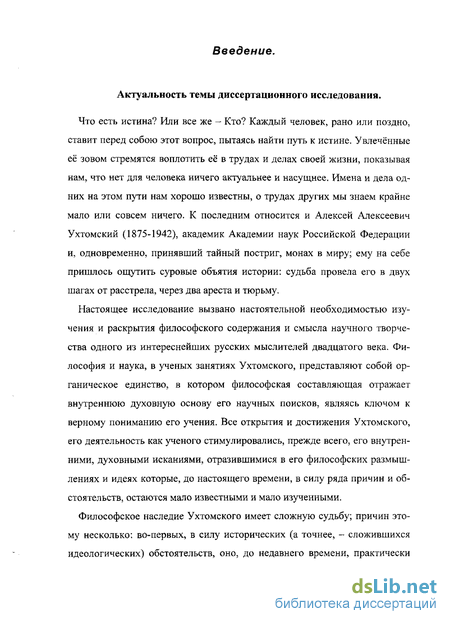 Введение.

Актуальность темы диссертационного исследования.

Что есть истина? Или все же – Кто? Каждый человек, рано или поздно, ставит перед собою этот вопрос, пытаясь найти путь к истине. Увлечённые её зовом стремятся воплотить её в трудах и делах своей жизни, показывая нам, что нет для человека ничего актуальнее и насущнее. Имена и дела одних на этом пути нам хорошо известны, о трудах других мы знаем крайне мало или совсем ничего. К последним относится и Алексей Алексеевич Ухтомский (1875-1942), академик Академии наук Российской Федерации и, одновременно, принявший тайный постриг, монах в миру; ему на себе пришлось ощутить суровые объятия истории: судьба провела его в двух шагах от расстрела, через два ареста и тюрьму.

Настоящее исследование вызвано настоятельной необходимостью изучения и раскрытия философского содержания и смысла научного творчества одного из интереснейших русских мыслителей двадцатого века. Философия и наука, в ученых занятиях Ухтомского, представляют собой органическое единство, в котором философская составляющая отражает внутреннюю духовную основу его научных поисков, являясь ключом к верному пониманию его учения. Все открытия и достижения Ухтомского, его деятельность как ученого стимулировались, прежде всего, его внутренними, духовными исканиями, отразившимися в его философских размышлениях и идеях которые, до настоящего времени, в силу ряда причин и обстоятельств, остаются мало известными и мало изученными.

Философское наследие Ухтомского имеет сложную судьбу; причин этому несколько: во-первых, в силу исторических (а точнее, – сложившихся идеологических) обстоятельств, оно, до недавнего времени, практически

dsLib.net
библиотека диссертаций